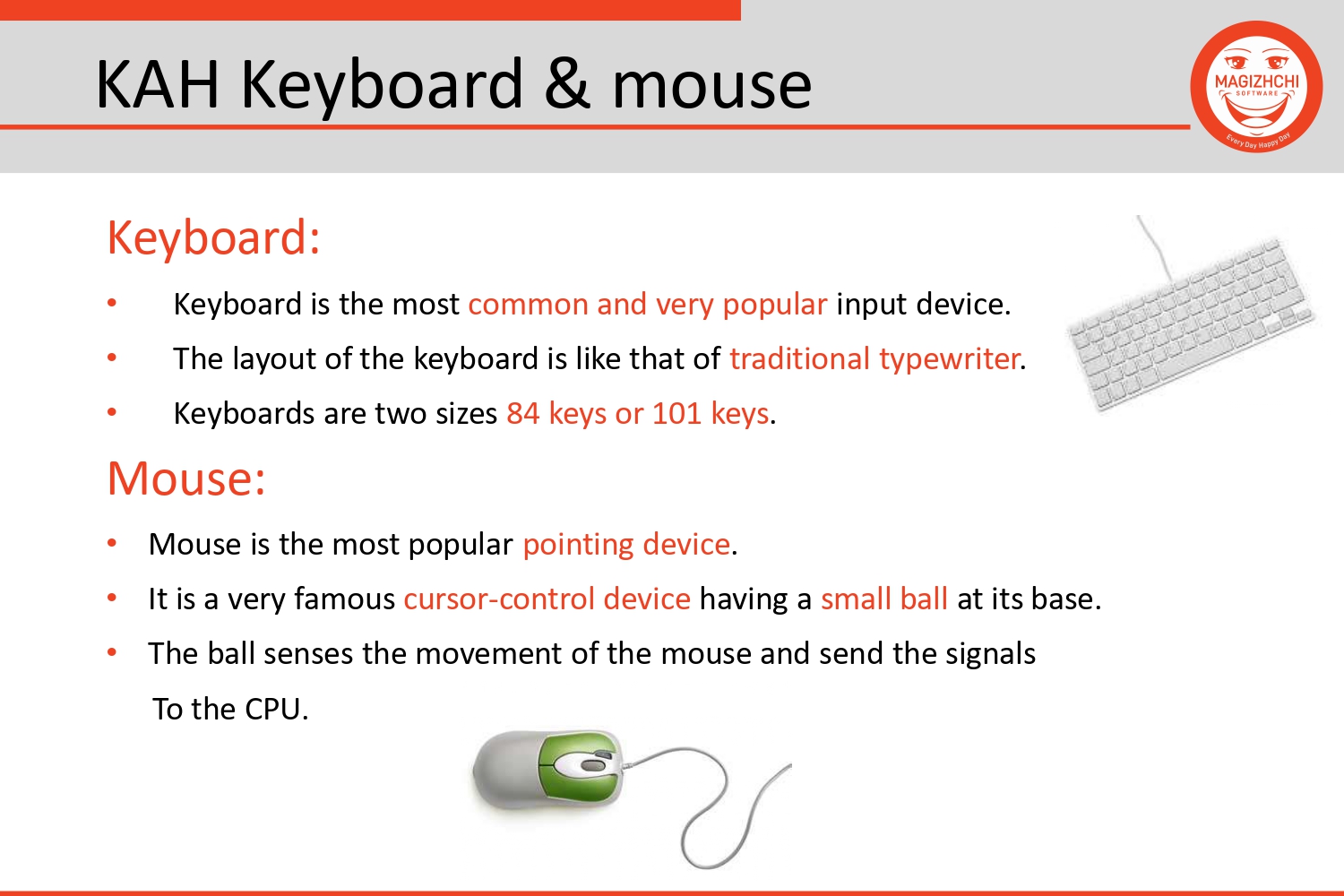 KAH Keyboard & mouse

MAGIZHCHI
SOFTWARE
Every Day Happy Day

Keyboard:

• Keyboard is the most common and very popular input device.
• The layout of the keyboard is like that of traditional typewriter.
• Keyboards are two sizes 84 keys or 101 keys.

Mouse:

• Mouse is the most popular pointing device.
• It is a very famous cursor-control device having a small ball at its base.
• The ball senses the movement of the mouse and send the signals To the CPU.